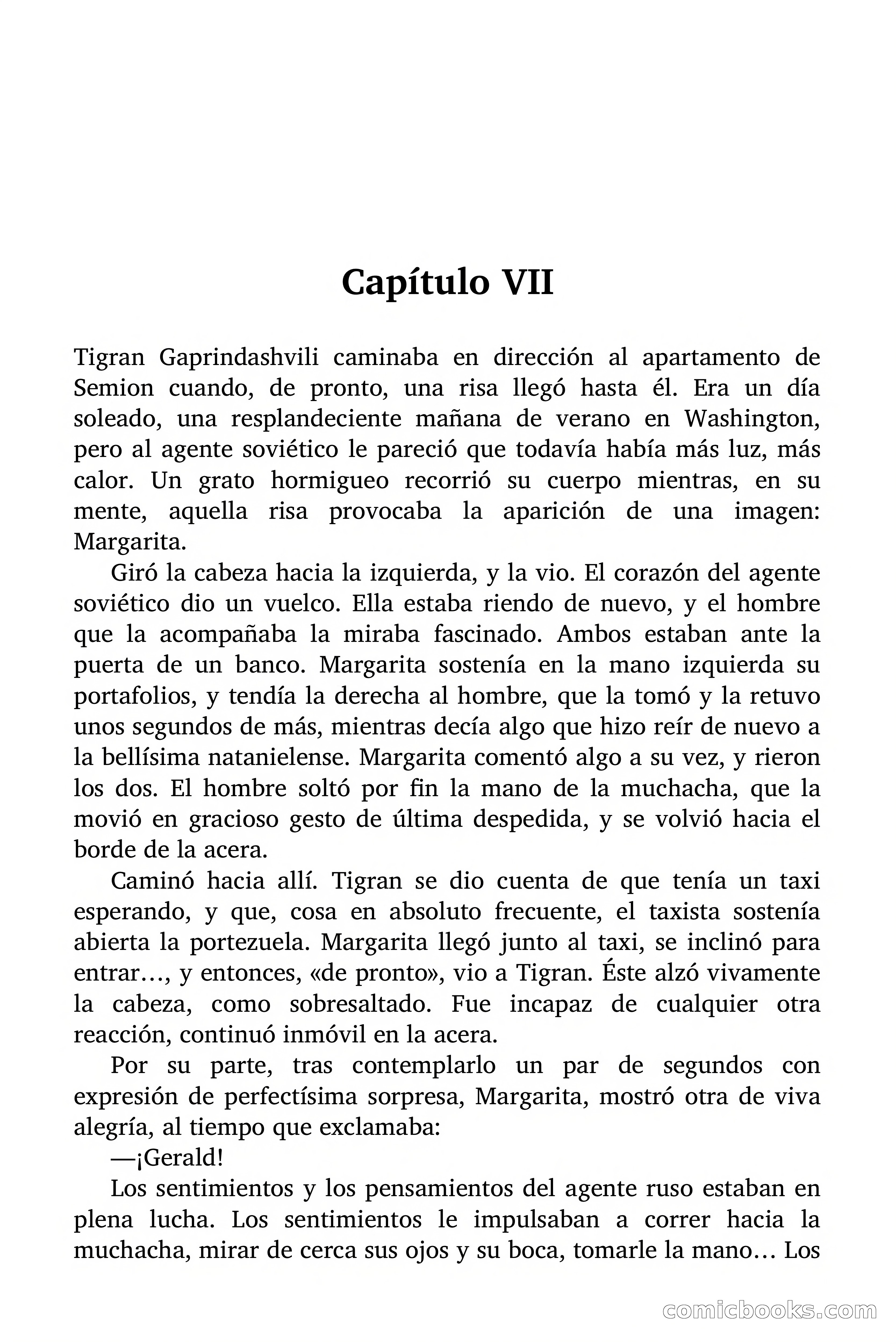 Capítulo VII

Tigran Gaprindashvili caminaba en dirección al apartamento de Semion cuando, de pronto, una risa llegó hasta él. Era un día soleado, una resplandeciente mañana de verano en Washington, pero al agente soviético le pareció que todavía había más luz, más calor. Un grato hormigueo recorrió su cuerpo mientras, en su mente, aquella risa provocaba la aparición de una imagen: Margarita.

Giró la cabeza hacia la izquierda, y la vio. El corazón del agente soviético dio un vuelco. Ella estaba riendo de nuevo, y el hombre que la acompañaba la miraba fascinado. Ambos estaban ante la puerta de un banco. Margarita sostenía en la mano izquierda su portafolios, y tendía la derecha al hombre, que la tomó y la retuvo unos segundos de más, mientras decía algo que hizo reír de nuevo a la bellísima natanielense. Margarita comentó algo a su vez, y rieron los dos. El hombre soltó por fin la mano de la muchacha, que la movió en gracioso gesto de última despedida, y se volvió hacia el borde de la acera.

Caminó hacia allí. Tigran se dio cuenta de que tenía un taxi esperando, y que, cosa en absoluto frecuente, el taxista sostenía abierta la portezuela. Margarita llegó junto al taxi, se inclinó para entrar…, y entonces, «de pronto», vio a Tigran. Éste alzó vivamente la cabeza, como sobresaltado. Fue incapaz de cualquier otra reacción, continuó inmóvil en la acera.

Por su parte, tras contemplarlo un par de segundos con expresión de perfectísima sorpresa, Margarita, mostró otra de viva alegría, al tiempo que exclamaba:

—¡Gerald!

Los sentimientos y los pensamientos del agente ruso estaban en plena lucha. Los sentimientos le impulsaban a correr hacia la muchacha, mirar de cerca sus ojos y su boca, tomarle la mano… Los

comicbooks.com